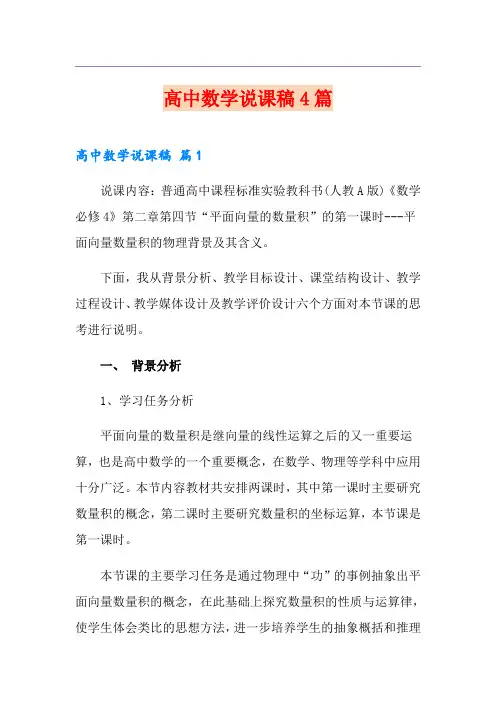 高中数学说课稿4篇

高中数学说课稿 篇1

说课内容：普通高中课程标准实验教科书(人教A版)《数学必修4》第二章第四节“平面向量的数量积”的第一课时---平面向量数量积的物理背景及其含义。

下面，我从背景分析、教学目标设计、课堂结构设计、教学过程设计、教学媒体设计及教学评价设计六个方面对本节课的思考进行说明。

一、 背景分析

1、学习任务分析

平面向量的数量积是继向量的线性运算之后的又一重要运算，也是高中数学的一个重要概念，在数学、物理等学科中应用十分广泛。本节内容教材共安排两课时，其中第一课时主要研究数量积的概念，第二课时主要研究数量积的坐标运算，本节课是第一课时。

本节课的主要学习任务是通过物理中“功”的事例抽象出平面向量数量积的概念，在此基础上探究数量积的性质与运算律，使学生体会类比的思想方法，进一步培养学生的抽象概括和推理